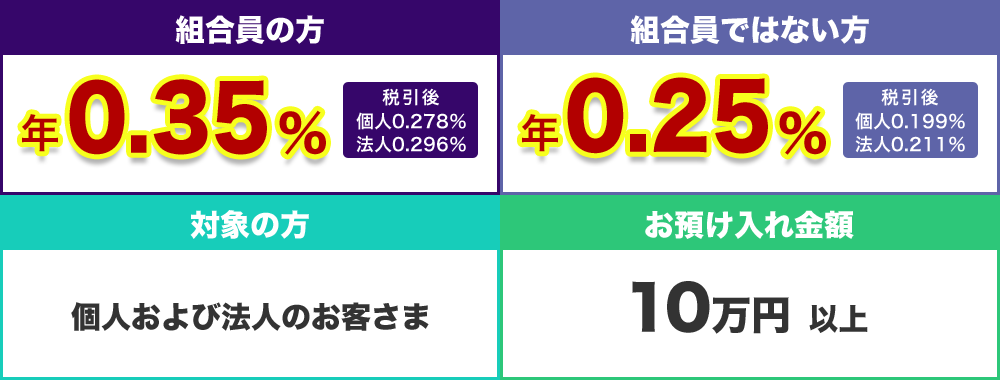 組合員の方

年0.35%

税引後
個人0.278%
法人0.296%

組合員ではない方

年0.25%

税引後
個人0.199%
法人0.211%

対象の方

個人および法人のお客さま

お預け入れ金額

10万円 以上